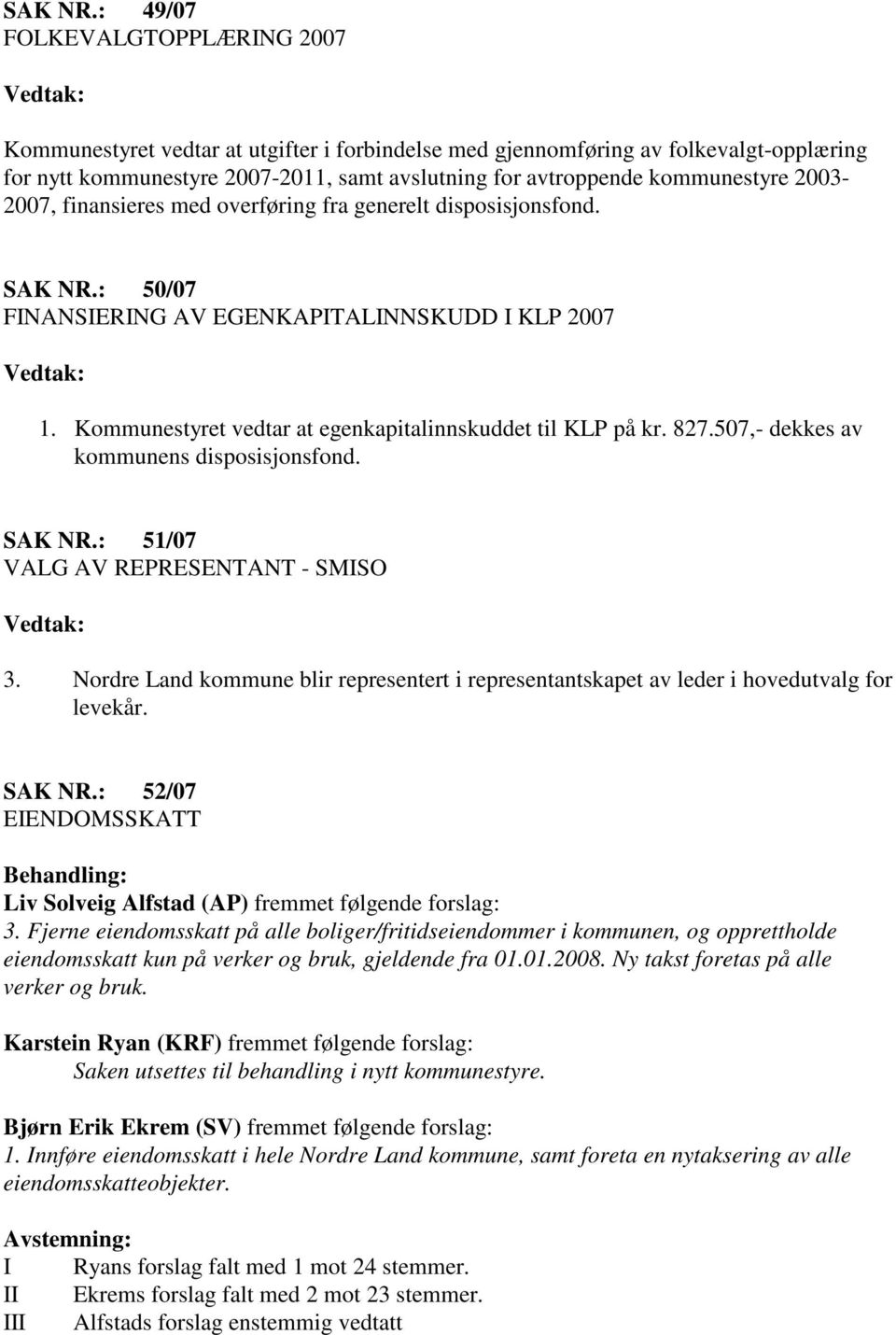 SAK NR.: 49/07
FOLKEVALGTOPPLÆRING 2007

Vedtak:

Kommunestyret vedtar at utgifter i forbindelse med gjennomføring av folkevalgt-opplæring for nytt kommunestyre 2007-2011, samt avslutning for avtroppende kommunestyre 2003-2007, finansieres med overføring fra generelt disposisjonsfond.

SAK NR.: 50/07
FINANSIERING AV EGENKAPITALINNSKUDD I KLP 2007

Vedtak:

1. Kommunestyret vedtar at egenkapitalinnskuddet til KLP på kr. 827.507,- dekkes av kommunens disposisjonsfond.

SAK NR.: 51/07
VALG AV REPRESENTANT - SMISO

Vedtak:

3. Nordre Land kommune blir representert i representantskapet av leder i hovedutvalg for levekår.

SAK NR.: 52/07
EIENDOMSSKATT

Behandling:
Liv Solveig Alfstad (AP) fremmet følgende forslag:
3. Fjerne eiendomsskatt på alle boliger/fritidseiendommer i kommunen, og opprettholde eiendomsskatt kun på verker og bruk, gjeldende fra 01.01.2008. Ny takst foretas på alle verker og bruk.

Karstein Ryan (KRF) fremmet følgende forslag:
Saken utsettes til behandling i nytt kommunestyre.

Bjørn Erik Ekrem (SV) fremmet følgende forslag:
1. Innføre eiendomsskatt i hele Nordre Land kommune, samt foreta en nytaksering av alle eiendomsskatteobjekter.

Avstemning:
I Ryans forslag falt med 1 mot 24 stemmer.
II Ekrems forslag falt med 2 mot 23 stemmer.
III Alfstads forslag enstemmig vedtatt